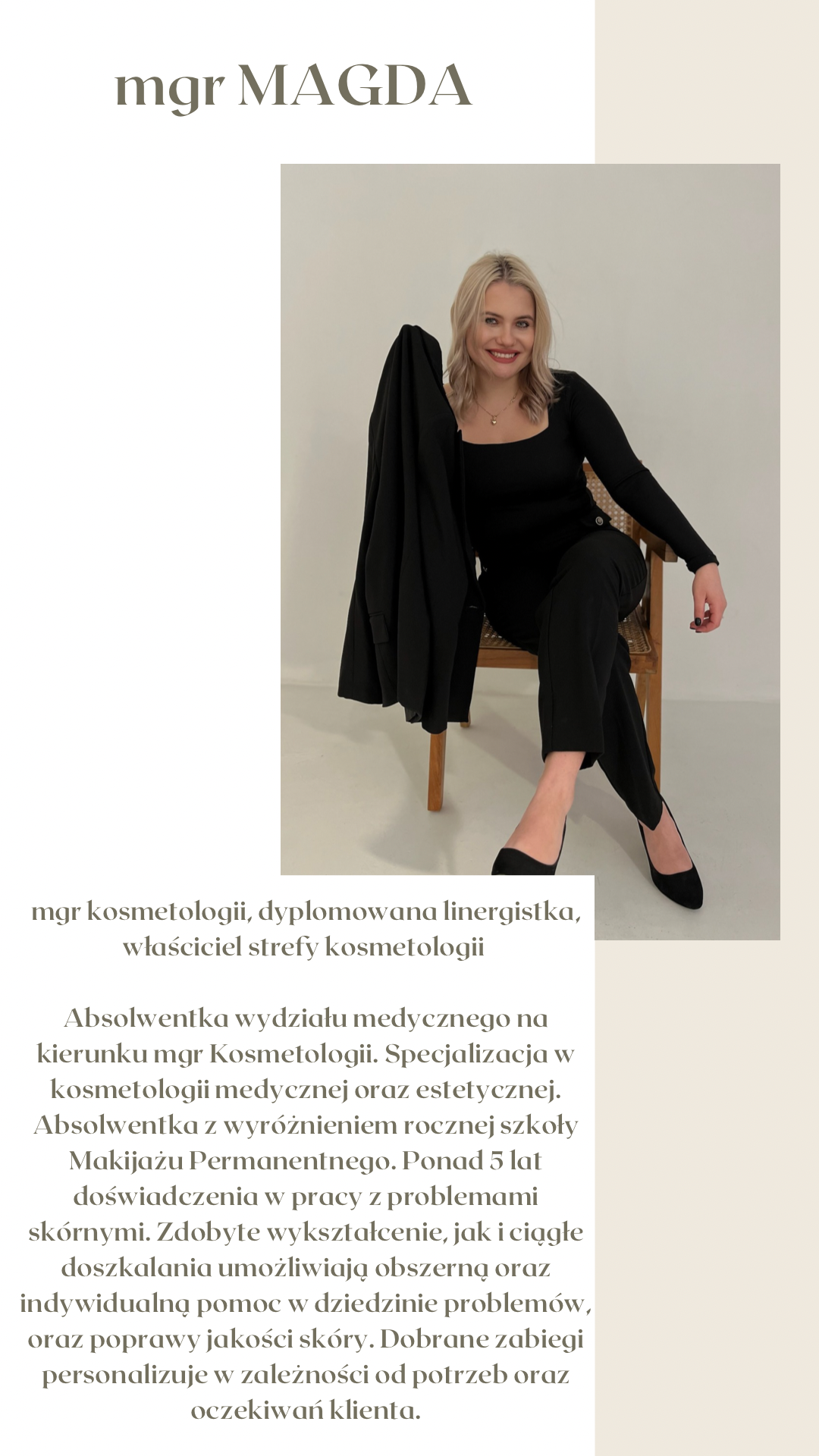 mgr MAGDA

mgr kosmetologii, dyplomowana linergistka, właściciel strefy kosmetologii

Absolwentka wydziału medycznego na kierunku mgr Kosmetologii. Specjalizacja w kosmetologii medycznej oraz estetycznej. Absolwentka z wyróżnieniem rocznej szkoły Makijażu Permanentnego. Ponad 5 lat doświadczenia w pracy z problemami skórnymi. Zdobyte wykształcenie, jak i ciągłe doszkalania umożliwiają obszerną oraz indywidualną pomoc w dziedzinie problemów, oraz poprawy jakości skóry. Dobrane zabiegi personalizuje w zależności od potrzeb oraz oczekiwań klienta.